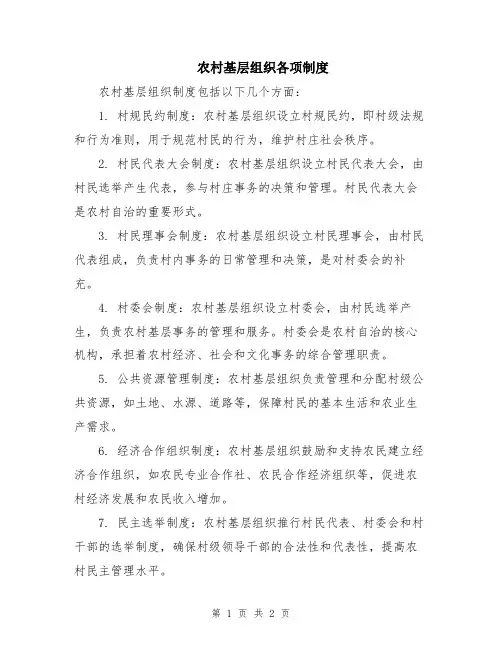 农村基层组织各项制度

农村基层组织制度包括以下几个方面：

1. 村规民约制度：农村基层组织设立村规民约，即村级法规和行为准则，用于规范村民的行为，维护村庄社会秩序。

2. 村民代表大会制度：农村基层组织设立村民代表大会，由村民选举产生代表，参与村庄事务的决策和管理。村民代表大会是农村自治的重要形式。

3. 村民理事会制度：农村基层组织设立村民理事会，由村民代表组成，负责村内事务的日常管理和决策，是对村委会的补充。

4. 村委会制度：农村基层组织设立村委会，由村民选举产生，负责农村基层事务的管理和服务。村委会是农村自治的核心机构，承担着农村经济、社会和文化事务的综合管理职责。

5. 公共资源管理制度：农村基层组织负责管理和分配村级公共资源，如土地、水源、道路等，保障村民的基本生活和农业生产需求。

6. 经济合作组织制度：农村基层组织鼓励和支持农民建立经济合作组织，如农民专业合作社、农民合作经济组织等，促进农村经济发展和农民收入增加。

7. 民主选举制度：农村基层组织推行村民代表、村委会和村干部的选举制度，确保村级领导干部的合法性和代表性，提高农村民主管理水平。

第 1 页 共 2 页